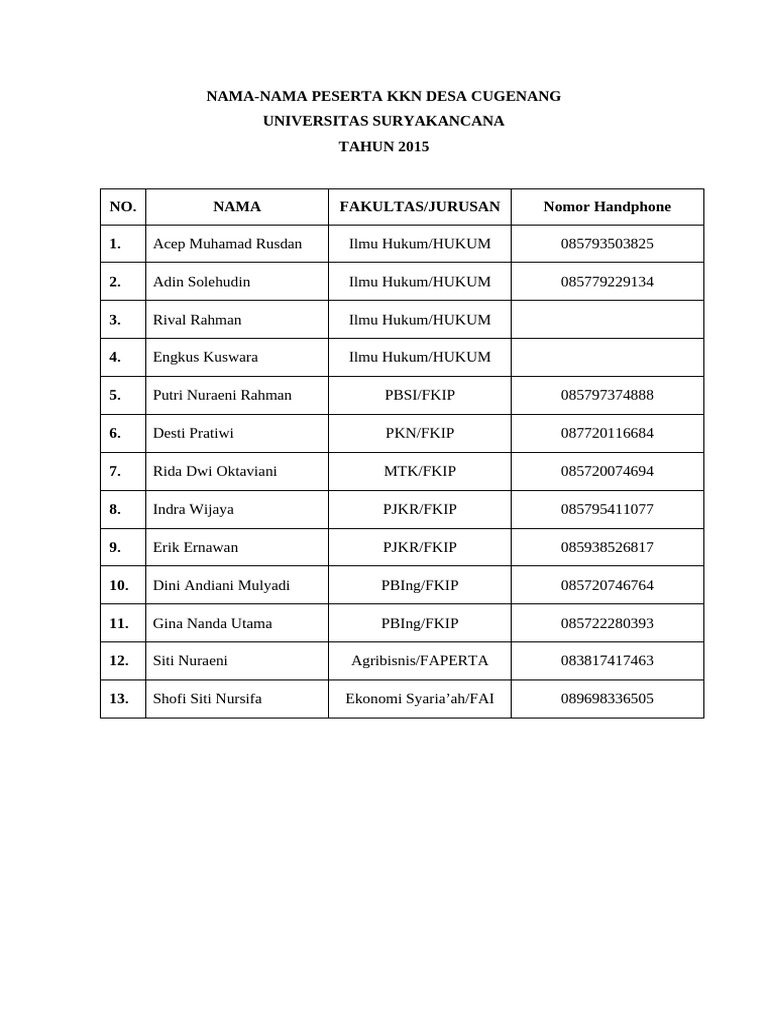 NAMA-NAMA PESERTA KKN DESA CUGENANG
UNIVERSITAS SURYAKANCANA
TAHUN 2015

| NO. | NAMA | FAKULTAS/JURUSAN | Nomor Handphone |
|---|---|---|---|
| 1. | Acep Muhamad Rusdan | Ilmu Hukum/HUKUM | 085793503825 |
| 2. | Adin Solehudin | Ilmu Hukum/HUKUM | 085779229134 |
| 3. | Rival Rahman | Ilmu Hukum/HUKUM | |
| 4. | Engkus Kuswara | Ilmu Hukum/HUKUM | |
| 5. | Putri Nuraeni Rahman | PBSI/FKIP | 085797374888 |
| 6. | Desti Pratiwi | PKN/FKIP | 087720116684 |
| 7. | Rida Dwi Oktaviani | MTK/FKIP | 085720074694 |
| 8. | Indra Wijaya | PJKR/FKIP | 085795411077 |
| 9. | Erik Ernawan | PJKR/FKIP | 085938526817 |
| 10. | Dini Andiani Mulyadi | PBIng/FKIP | 085720746764 |
| 11. | Gina Nanda Utama | PBIng/FKIP | 085722280393 |
| 12. | Siti Nuraeni | Agribisnis/FAPERTA | 083817417463 |
| 13. | Shofi Siti Nursifa | Ekonomi Syaria’ah/FAI | 089698336505 |